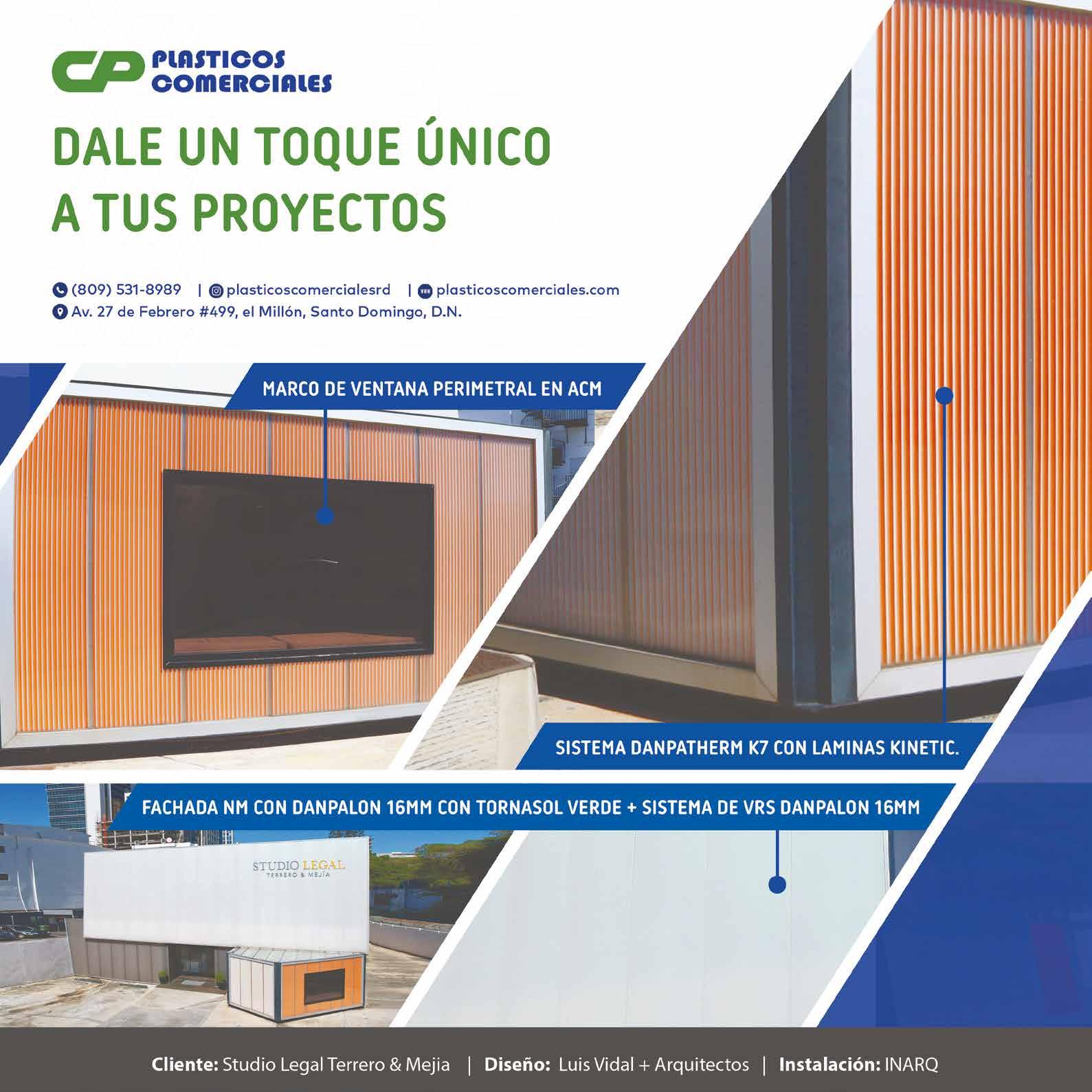 CP PLASTICOS COMERCIALES

DALE UN TOQUE ÚNICO A TUS PROYECTOS

(809) 531-8989 | plasticoscomercialesrd | plasticoscomerciales.com
Av. 27 de Febrero #499, el Millón, Santo Domingo, D.N.

MARCO DE VENTANA PERIMETRAL EN ACM

SISTEMA DANPATHERM K7 CON LAMINAS KINETIC.

FACHADA NM CON DANPALON 16MM CON TORNASOL VERDE + SISTEMA DE VRS DANPALON 16MM

STUDIO LEGAL
TERRERO & MEJÍA

Cliente: Studio Legal Terrero & Mejia | Diseño: Luis Vidal + Arquitectos | Instalación: INARQ